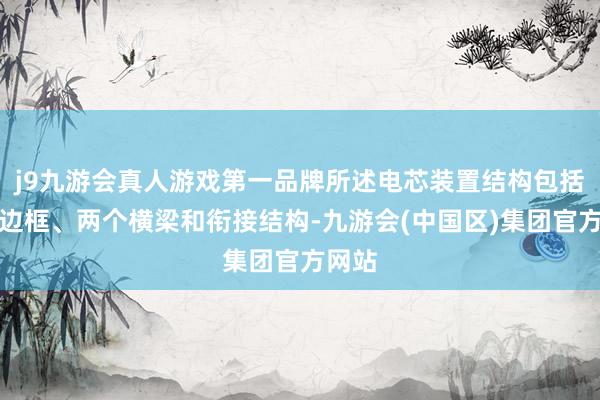 j9九游会真人游戏第一品牌所述电芯装置结构包括边框、两个横梁和衔接结构-九游会(中国区)集团官方集团官方网站